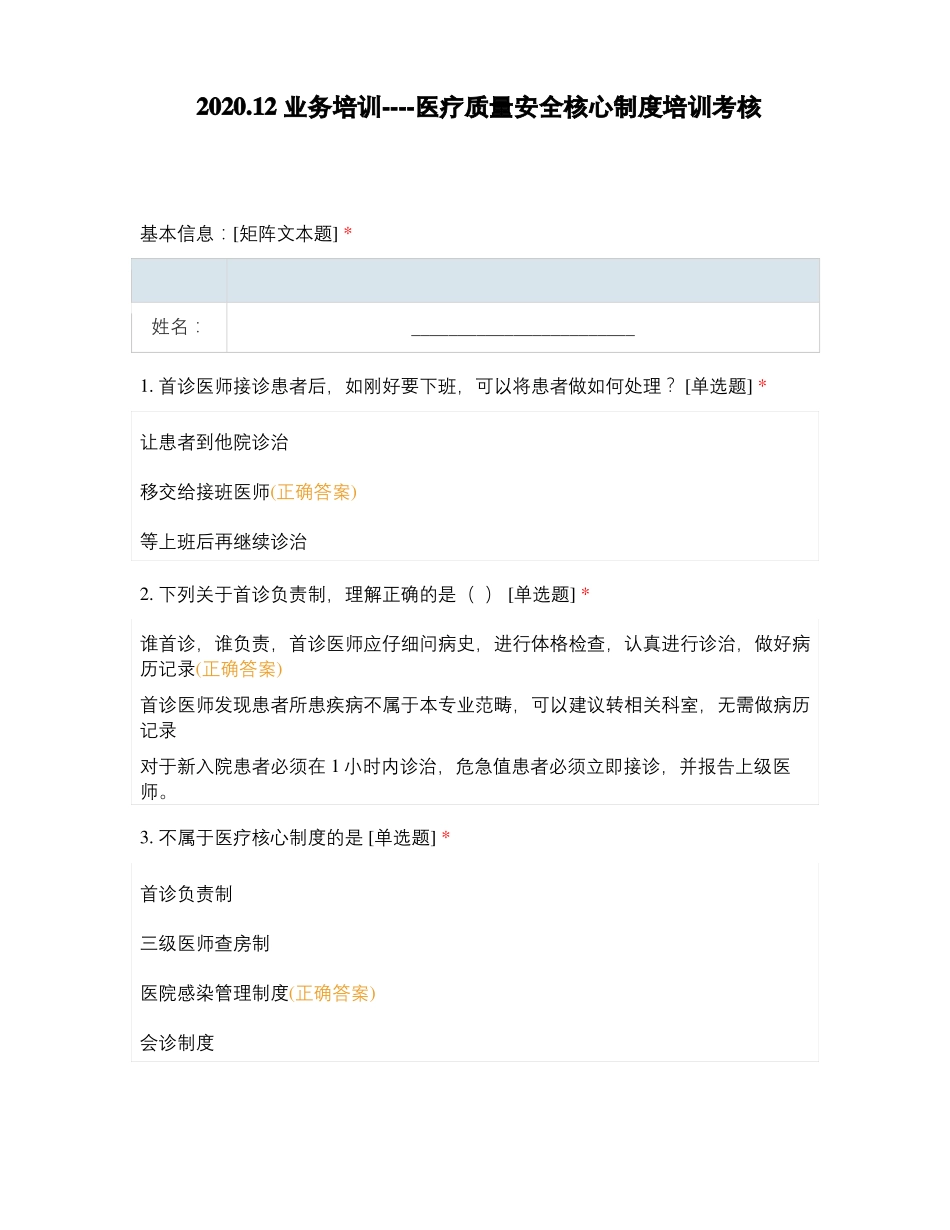 2020.12 业务培训----医疗质量安全核心制度培训考核

基本信息：[矩阵文本题] *

| | |
|---|---|
| 姓名： | ________________________ |

1. 首诊医师接诊患者后，如刚好要下班，可以将患者做如何处理？ [单选题] *

让患者到他院诊治

移交给接班医师(正确答案)

等上班后再继续诊治

2. 下列关于首诊负责制，理解正确的是（ ） [单选题] *

谁首诊，谁负责，首诊医师应仔细问病史，进行体格检查，认真进行诊治，做好病历记录(正确答案)

首诊医师发现患者所患疾病不属于本专业范畴，可以建议转相关科室，无需做病历记录

对于新入院患者必须在 1 小时内诊治，危急值患者必须立即接诊，并报告上级医师。

3. 不属于医疗核心制度的是 [单选题] *

首诊负责制

三级医师查房制

医院感染管理制度(正确答案)

会诊制度